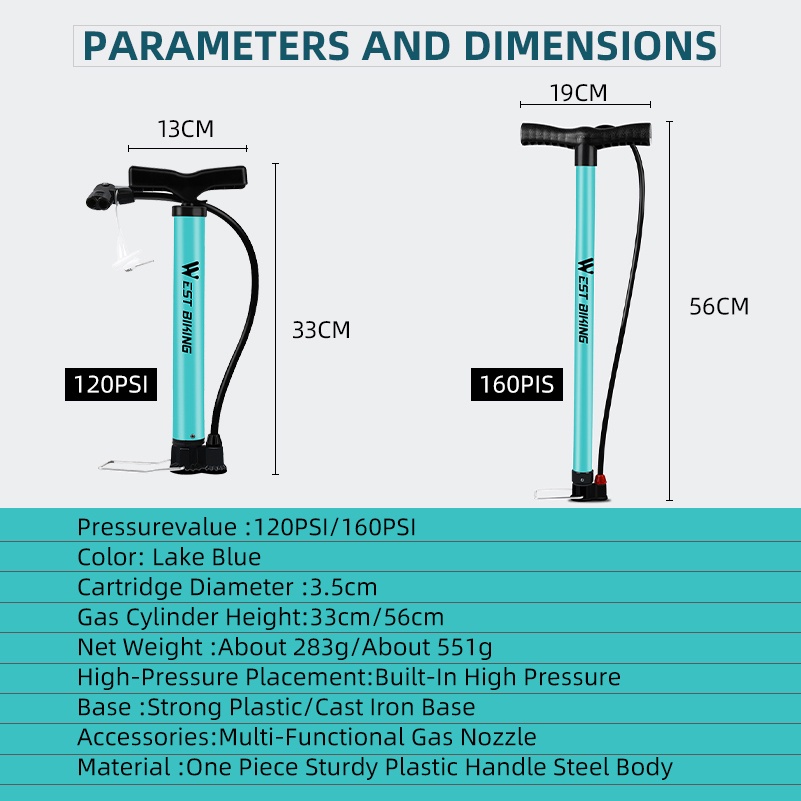 PARAMETERS AND DIMENSIONS

13CM

WEST BIKING

33CM

120PSI

19CM

WEST BIKING

56CM

160PIS

Pressurevalue :120PSI/160PSI

Color: Lake Blue

Cartridge Diameter :3.5cm

Gas Cylinder Height:33cm/56cm

Net Weight :About 283g/About 551g

High-Pressure Placement:Built-In High Pressure

Base :Strong Plastic/Cast Iron Base

Accessories:Multi-Functional Gas Nozzle

Material :One Piece Sturdy Plastic Handle Steel Body